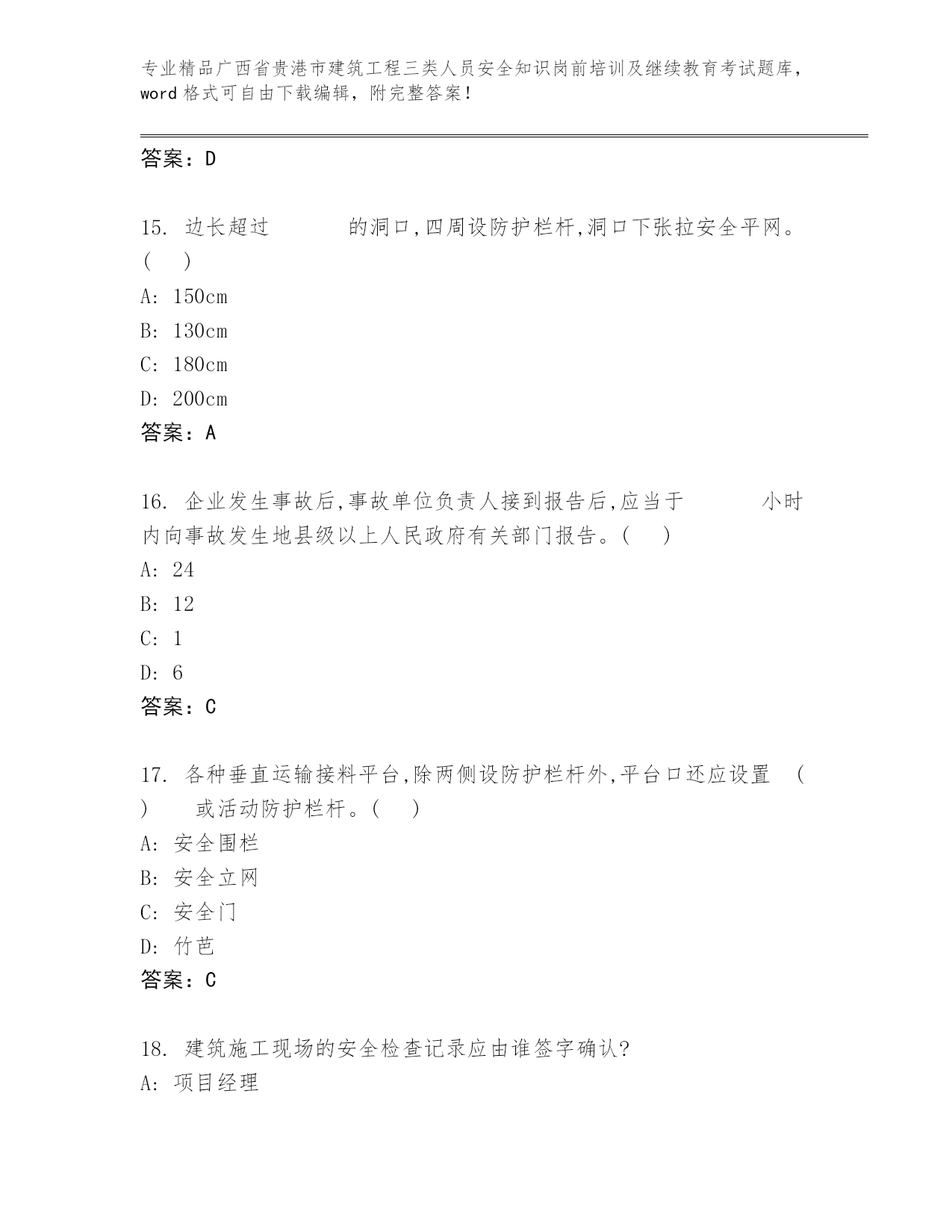 专业精品广西省贵港市建筑工程三类人员安全知识岗前培训及继续教育考试题库，word 格式可自由下载编辑，附完整答案！

答案：D

15. 边长超过 的洞口,四周设防护栏杆,洞口下张拉安全平网。( )
A: 150cm
B: 130cm
C: 180cm
D: 200cm
答案：A

16. 企业发生事故后,事故单位负责人接到报告后,应当于 小时内向事故发生地县级以上人民政府有关部门报告。( )
A: 24
B: 12
C: 1
D: 6
答案：C

17. 各种垂直运输接料平台,除两侧设防护栏杆外,平台口还应设置 ( ) 或活动防护栏杆。( )
A: 安全围栏
B: 安全立网
C: 安全门
D: 竹芭
答案：C

18. 建筑施工现场的安全检查记录应由谁签字确认?
A: 项目经理